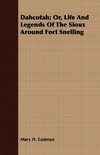 Dahcotah; Or, Life And Legends Of The Sioux Around Fort Snelling

Mary H. Eastman